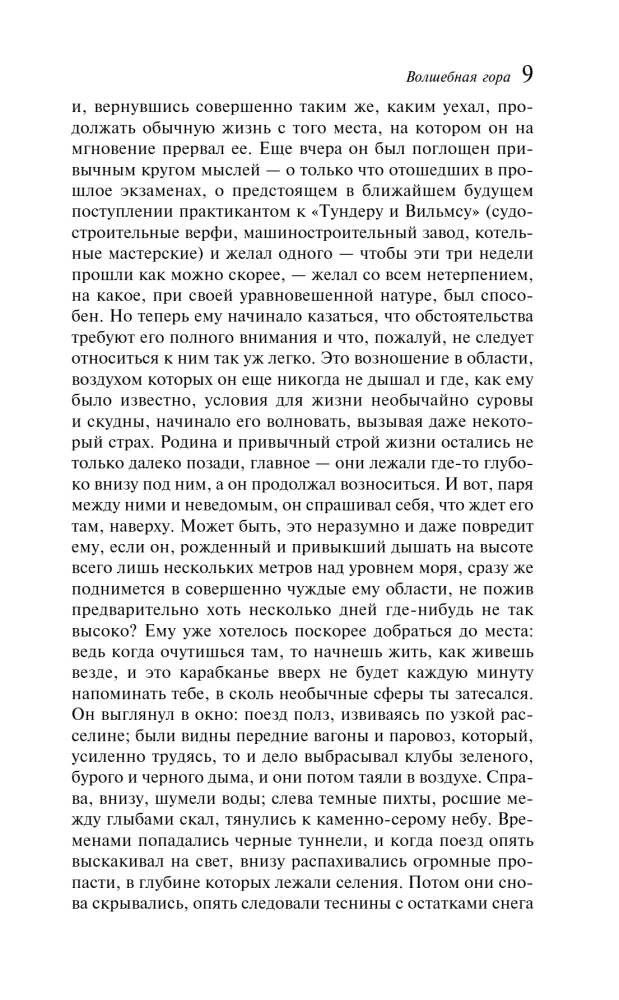 Волшебная гора 9

и, вернувшись совершенно таким же, каким уехал, продолжать обычную жизнь с того места, на котором он на мгновение прервал ее. Еще вчера он был поглощен привычным кругом мыслей — о только что отошедших в прошлое экзаменах, о предстоящем в ближайшем будущем поступлении практикантом к «Тундеру и Вильмсу» (судостроительные верфи, машиностроительный завод, котельные мастерские) и желал одного — чтобы эти три недели прошли как можно скорее, — желал со всем нетерпением, на какое, при своей уравновешенной натуре, был способен. Но теперь ему начинало казаться, что обстоятельства требуют его полного внимания и что, пожалуй, не следует относиться к ним так уж легко. Это возношение в области, воздухом которых он еще никогда не дышал и где, как ему было известно, условия для жизни необычайно суровы и скудны, начинало его волновать, вызывая даже некоторый страх. Родина и привычный строй жизни остались не только далеко позади, главное — они лежали где-то глубоко внизу под ним, а он продолжал возноситься. И вот, паря между ними и неведомым, он спрашивал себя, что ждет его там, наверху. Может быть, это неразумно и даже повредит ему, если он, рожденный и привыкший дышать на высоте всего лишь нескольких метров над уровнем моря, сразу же поднимется в совершенно чуждые ему области, не пожив предварительно хоть несколько дней где-нибудь не так высоко? Ему уже хотелось поскорее добраться до места: ведь когда очутишься там, то начнешь жить, как живешь везде, и это карабканье вверх не будет каждую минуту напоминать тебе, в сколь необычные сферы ты затесался. Он выглянул в окно: поезд полз, извиваясь по узкой расселине; были видны передние вагоны и паровоз, который, усиленно трудясь, то и дело выбрасывал клубы зеленого, бурого и черного дыма, и они потом таяли в воздухе. Справа, внизу, шумели воды; слева темные пихты, росшие между глыбами скал, тянулись к каменно-серому небу. Временами попадались черные туннели, и когда поезд опять выскакивал на свет, внизу распахивались огромные пропасти, в глубине которых лежали селения. Потом они снова скрывались, опять следовали теснины с остатками снега